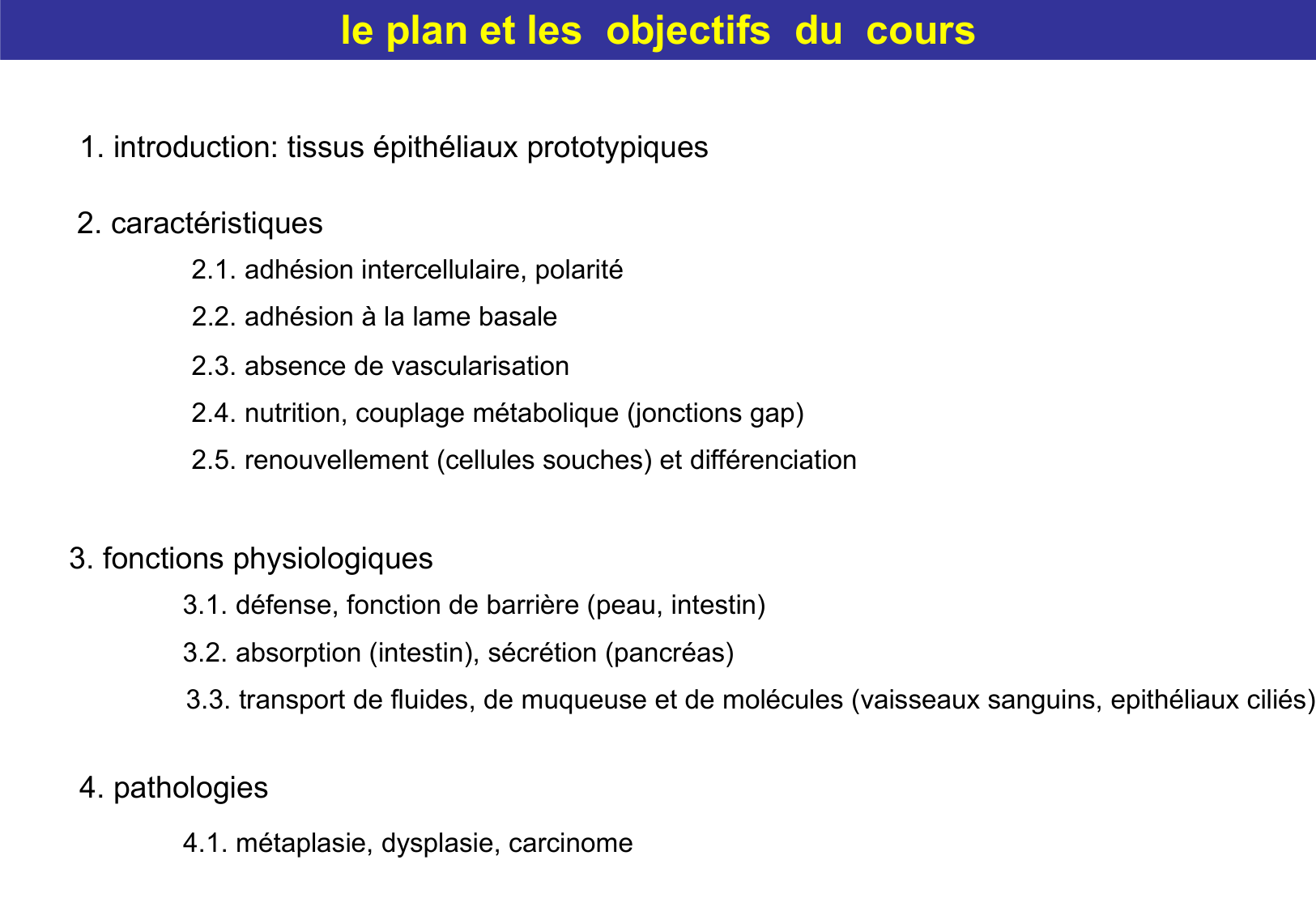 le plan et les objectifs du cours

1. introduction: tissus épithéliaux prototypiques

2. caractéristiques

2.1. adhésion intercellulaire, polarité

2.2. adhésion à la lame basale

2.3. absence de vascularisation

2.4. nutrition, couplage métabolique (jonctions gap)

2.5. renouvellement (cellules souches) et différenciation

3. fonctions physiologiques

3.1. défense, fonction de barrière (peau, intestin)

3.2. absorption (intestin), sécrétion (pancréas)

3.3. transport de fluides, de muqueuse et de molécules (vaisseaux sanguins, epithéliaux ciliés)

4. pathologies

4.1. métaplasie, dysplasie, carcinome